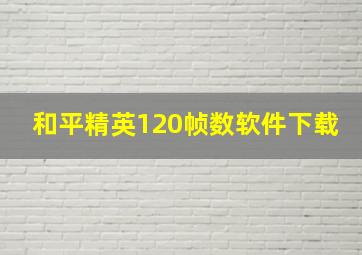 和平精英120帧数软件下载